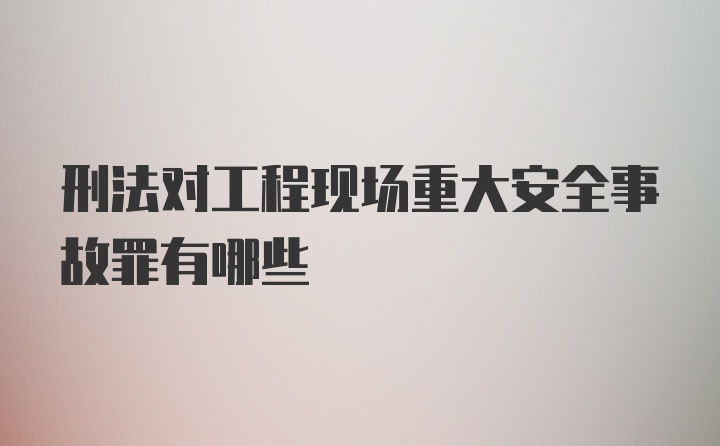 刑法对工程现场重大安全事故罪有哪些